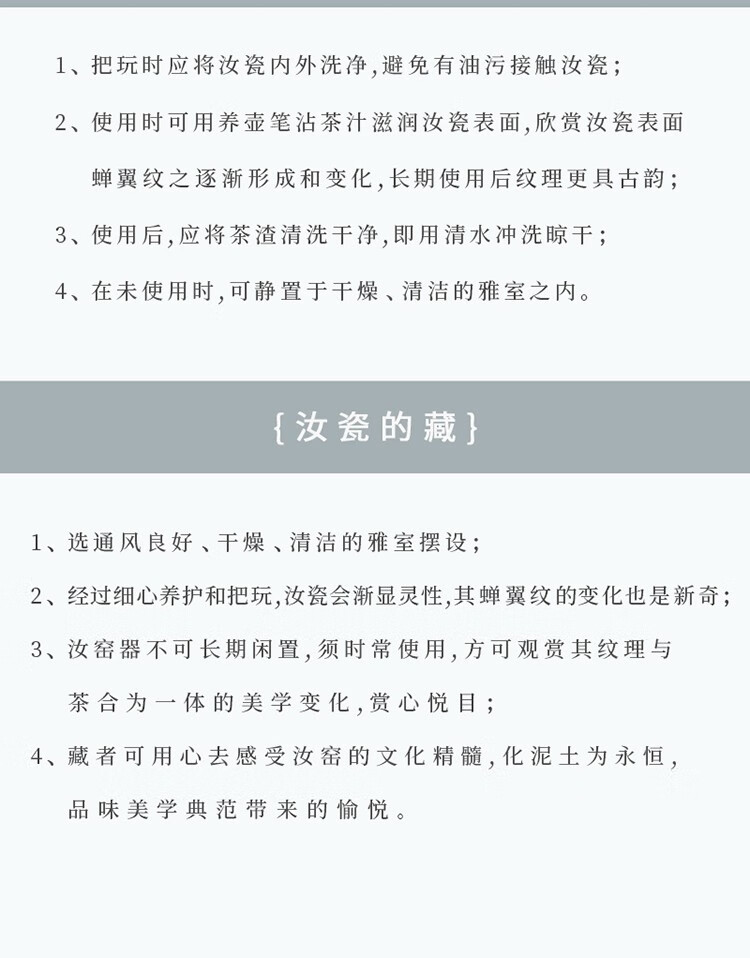 1、把玩时应将汝瓷内外洗净,避免有油污接触汝瓷;

2、使用时可用养壶笔沾茶汁滋润汝瓷表面,欣赏汝瓷表面蝉翼纹之逐渐形成和变化,长期使用后纹理更具古韵;

3、使用后,应将茶渣清洗干净,即用清水冲洗晾干;

4、在未使用时,可静置于干燥、清洁的雅室之内。

{汝瓷的藏}

1、选通风良好、干燥、清洁的雅室摆设;

2、经过细心养护和把玩,汝瓷会渐显灵性,其蝉翼纹的变化也是新奇;

3、汝窑器不可长期闲置,须时常使用,方可观赏其纹理与茶合为一体的美学变化,赏心悦目;

4、藏者可用心去感受汝窑的文化精髓,化泥土为永恒,品味美学典范带来的愉悦。